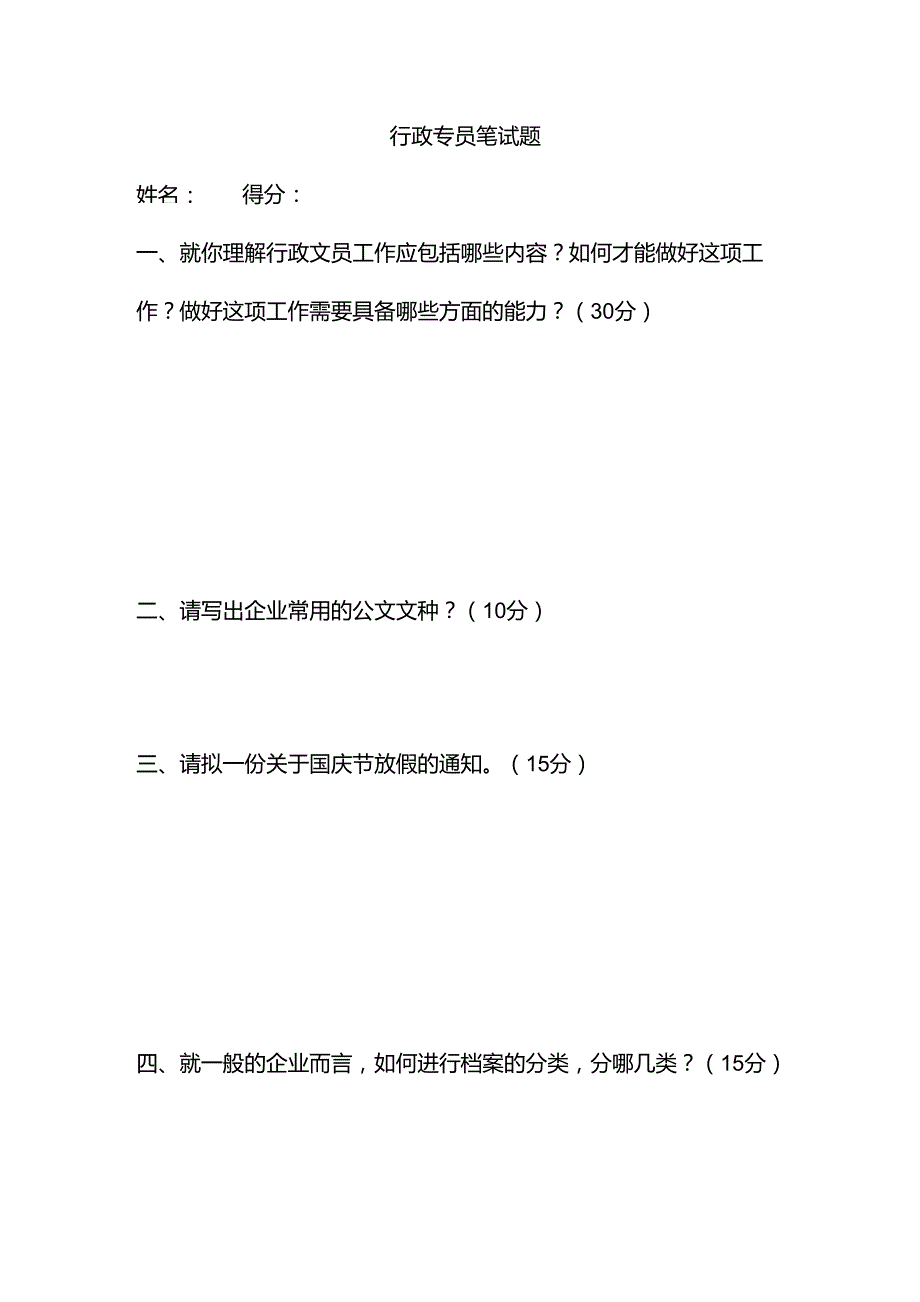 行政专员笔试题

姓名：　　得分：

一、就你理解行政文员工作应包括哪些内容？如何才能做好这项工作？做好这项工作需要具备哪些方面的能力？（30分）

二、请写出企业常用的公文文种？（10分）

三、请拟一份关于国庆节放假的通知。（15分）

四、就一般的企业而言，如何进行档案的分类，分哪几类？（15分）